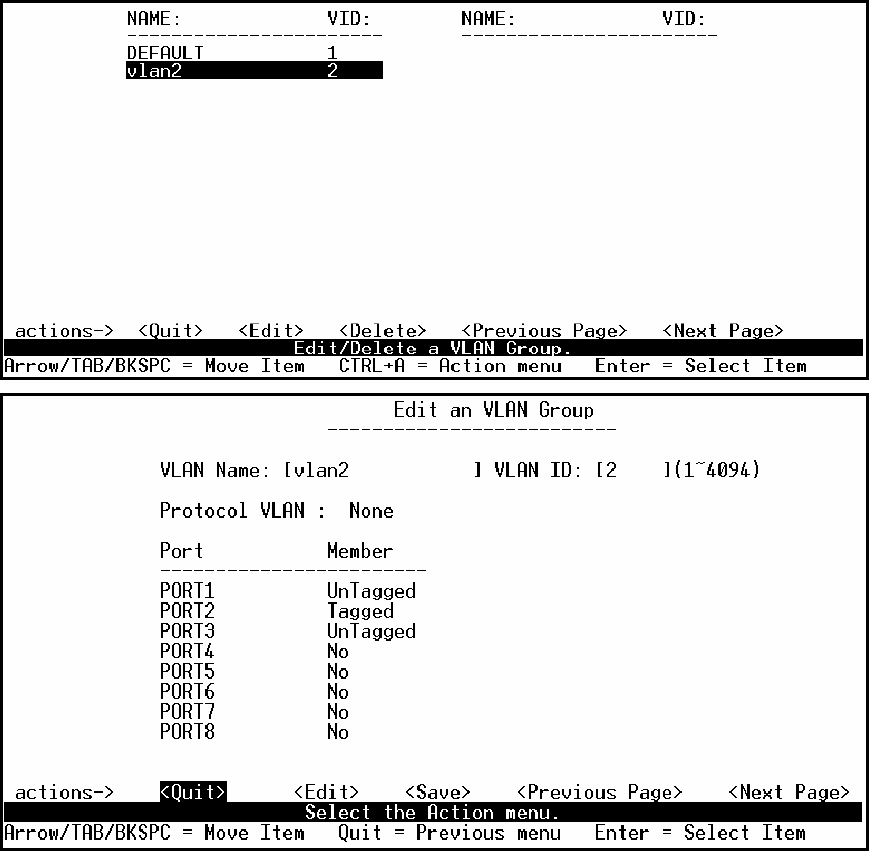 | NAME: | VID: | NAME: | VID: |
|---|---|---|---|
| DEFAULT | 1 | | |
| vlan2 | 2 | | |

actions-> <Quit> <Edit> <Delete> <Previous Page> <Next Page>
Edit/Delete a VLAN Group.
Arrow/TAB/BKSPC = Move Item CTRL+A = Action menu Enter = Select Item

Edit an VLAN Group

VLAN Name: [vlan2 ] VLAN ID: [2 ](1~4094)

Protocol VLAN : None

| Port | Member |
|---|---|
| PORT1 | UnTagged |
| PORT2 | Tagged |
| PORT3 | UnTagged |
| PORT4 | No |
| PORT5 | No |
| PORT6 | No |
| PORT7 | No |
| PORT8 | No |

actions-> <Quit> <Edit> <Save> <Previous Page> <Next Page>
Select the Action menu.
Arrow/TAB/BKSPC = Move Item Quit = Previous menu Enter = Select Item